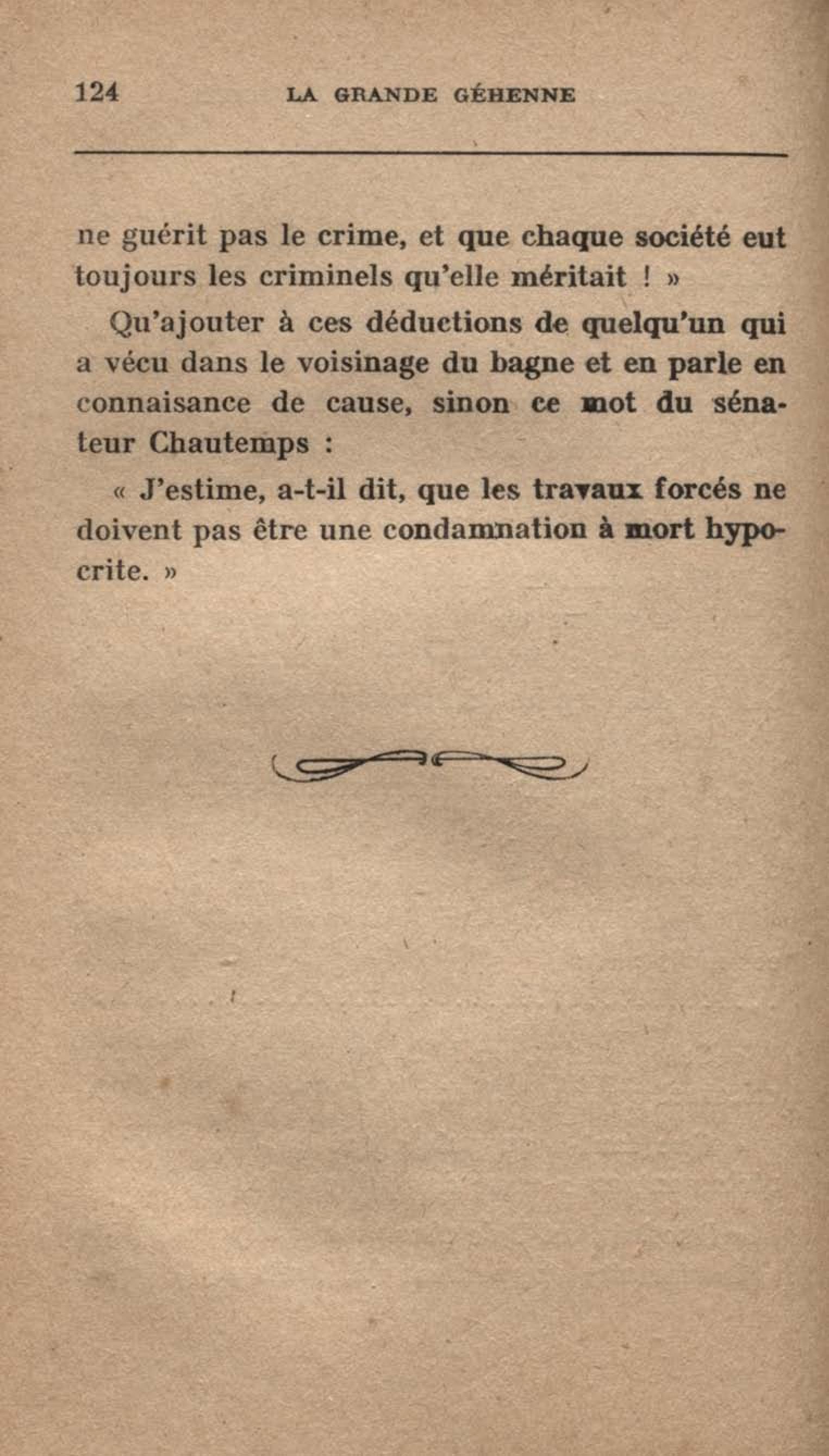 124 LA GRANDE GÉHENNE

ne guérit pas le crime, et que chaque société eut toujours les criminels qu'elle méritait ! »

Qu'ajouter à ces déductions de quelqu'un qui a vécu dans le voisinage du bagne et en parle en connaisance de cause, sinon ce mot du sénateur Chautemps :

« J'estime, a-t-il dit, que les travaux forcés ne doivent pas être une condamnation à mort hypocrite. »